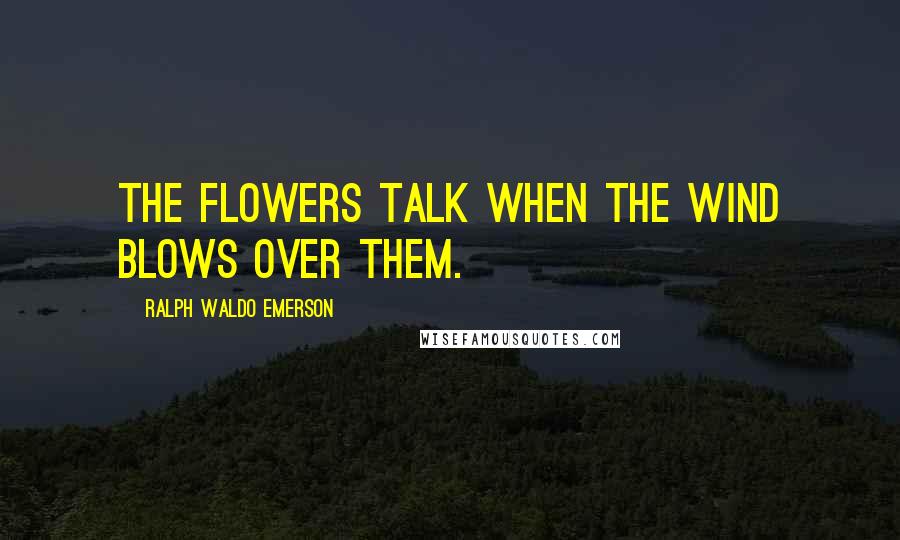 THE FLOWERS TALK WHEN THE WIND BLOWS OVER THEM.

RALPH WALDO EMERSON

WISEFAMOUSQUOTES.COM